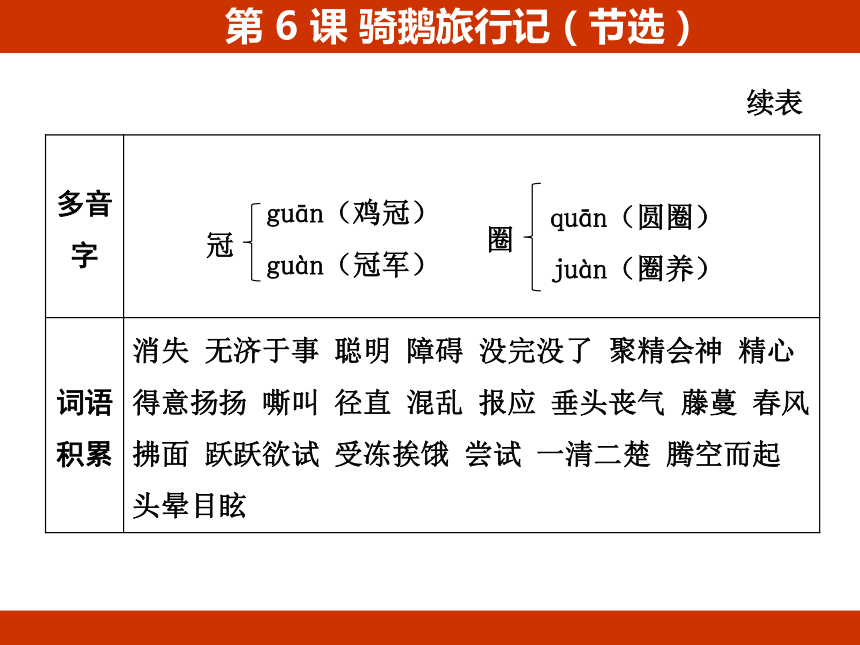 第 6 课 骑鹅旅行记（节选）

续表

| 多音字 | 冠 guān（鸡冠） guàn（冠军）　圈 quān（圆圈） juàn（圈养） |
|---|---|
| 词语积累 | 消失 无济于事 聪明 障碍 没完没了 聚精会神 精心 得意扬扬 嘶叫 径直 混乱 报应 垂头丧气 藤蔓 春风拂面 跃跃欲试 受冻挨饿 尝试 一清二楚 腾空而起 头晕目眩 |